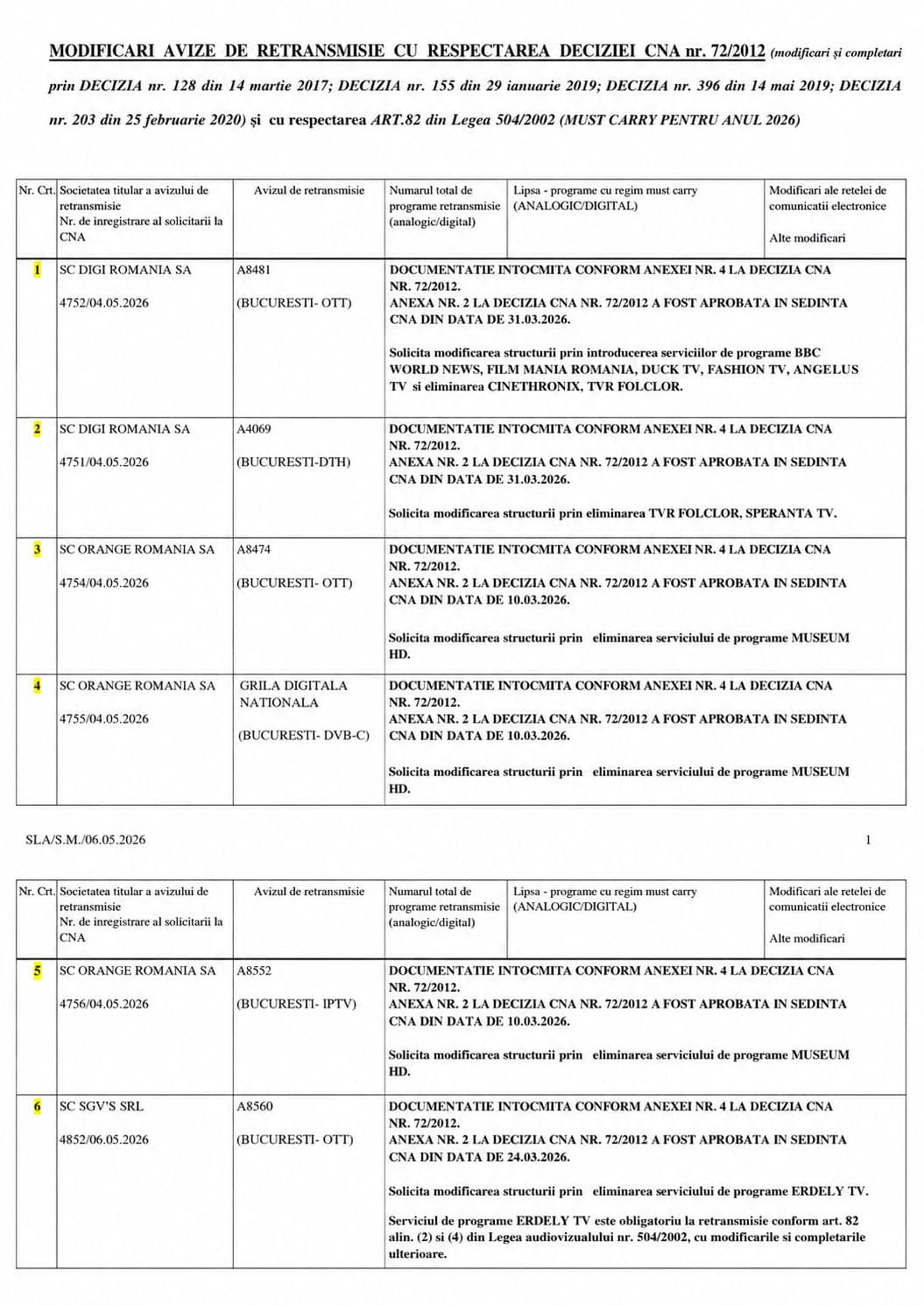 MODIFICARI AVIZE DE RETRANSMISIE CU RESPECTAREA DECIZIEI CNA nr. 72/2012 (modificari și completari prin DECIZIA nr. 128 din 14 martie 2017; DECIZIA nr. 155 din 29 ianuarie 2019; DECIZIA nr. 396 din 14 mai 2019; DECIZIA nr. 203 din 25 februarie 2020) și cu respectarea ART.82 din Legea 504/2002 (MUST CARRY PENTRU ANUL 2026)

| Nr. Crt. | Societatea titular a avizului de retransmisie Nr. de inregistrare al solicitarii la CNA | Avizul de retransmisie | Numarul total de programe retransmisie (analogic/digital) | Lipsa - programe cu regim must carry (ANALOGIC/DIGITAL) | Modificari ale retelei de comunicatii electronice Alte modificari |
|---|---|---|---|---|---|
| 1 | SC DIGI ROMANIA SA 4752/04.05.2026 | A8481 (BUCURESTI- OTT) | DOCUMENTATIE INTOCMITA CONFORM ANEXEI NR. 4 LA DECIZIA CNA NR. 72/2012. ANEXA NR. 2 LA DECIZIA CNA NR. 72/2012 A FOST APROBATA IN SEDINTA CNA DIN DATA DE 31.03.2026. Solicita modificarea structurii prin introducerea serviciilor de programe BBC WORLD NEWS, FILM MANIA ROMANIA, DUCK TV, FASHION TV, ANGELUS TV si eliminarea CINETHRONIX, TVR FOLCLOR. | | |
| 2 | SC DIGI ROMANIA SA 4751/04.05.2026 | A4069 (BUCURESTI-DTH) | DOCUMENTATIE INTOCMITA CONFORM ANEXEI NR. 4 LA DECIZIA CNA NR. 72/2012. ANEXA NR. 2 LA DECIZIA CNA NR. 72/2012 A FOST APROBATA IN SEDINTA CNA DIN DATA DE 31.03.2026. Solicita modificarea structurii prin eliminarea TVR FOLCLOR, SPERANTA TV. | | |
| 3 | SC ORANGE ROMANIA SA 4754/04.05.2026 | A8474 (BUCURESTI- OTT) | DOCUMENTATIE INTOCMITA CONFORM ANEXEI NR. 4 LA DECIZIA CNA NR. 72/2012. ANEXA NR. 2 LA DECIZIA CNA NR. 72/2012 A FOST APROBATA IN SEDINTA CNA DIN DATA DE 10.03.2026. Solicita modificarea structurii prin eliminarea serviciului de programe MUSEUM HD. | | |
| 4 | SC ORANGE ROMANIA SA 4755/04.05.2026 | GRILA DIGITALA NATIONALA (BUCURESTI- DVB-C) | DOCUMENTATIE INTOCMITA CONFORM ANEXEI NR. 4 LA DECIZIA CNA NR. 72/2012. ANEXA NR. 2 LA DECIZIA CNA NR. 72/2012 A FOST APROBATA IN SEDINTA CNA DIN DATA DE 10.03.2026. Solicita modificarea structurii prin eliminarea serviciului de programe MUSEUM HD. | | |

SLA/S.M./06.05.2026 1

| Nr. Crt. | Societatea titular a avizului de retransmisie Nr. de inregistrare al solicitarii la CNA | Avizul de retransmisie | Numarul total de programe retransmisie (analogic/digital) | Lipsa - programe cu regim must carry (ANALOGIC/DIGITAL) | Modificari ale retelei de comunicatii electronice Alte modificari |
|---|---|---|---|---|---|
| 5 | SC ORANGE ROMANIA SA 4756/04.05.2026 | A8552 (BUCURESTI- IPTV) | DOCUMENTATIE INTOCMITA CONFORM ANEXEI NR. 4 LA DECIZIA CNA NR. 72/2012. ANEXA NR. 2 LA DECIZIA CNA NR. 72/2012 A FOST APROBATA IN SEDINTA CNA DIN DATA DE 10.03.2026. Solicita modificarea structurii prin eliminarea serviciului de programe MUSEUM HD. | | |
| 6 | SC SGV'S SRL 4852/06.05.2026 | A8560 (BUCURESTI- OTT) | DOCUMENTATIE INTOCMITA CONFORM ANEXEI NR. 4 LA DECIZIA CNA NR. 72/2012. ANEXA NR. 2 LA DECIZIA CNA NR. 72/2012 A FOST APROBATA IN SEDINTA CNA DIN DATA DE 24.03.2026. Solicita modificarea structurii prin eliminarea serviciului de programe ERDELY TV. Serviciul de programe ERDELY TV este obligatoriu la retransmisie conform art. 82 alin. (2) si (4) din Legea audiovizualului nr. 504/2002, cu modificarile si completarile ulterioare. | | |